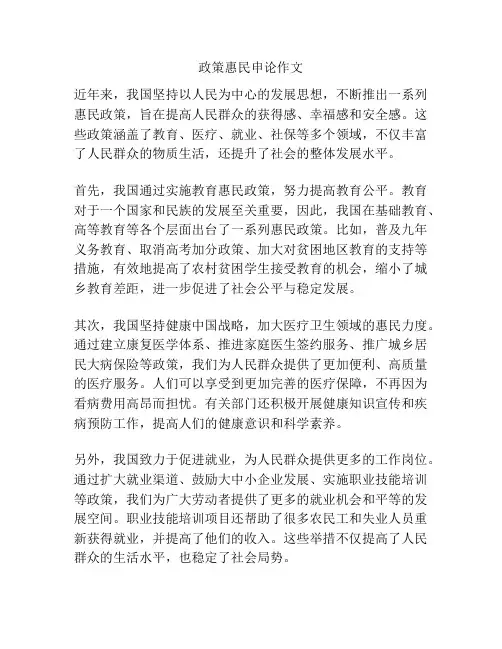 政策惠民申论作文

近年来，我国坚持以人民为中心的发展思想，不断推出一系列惠民政策，旨在提高人民群众的获得感、幸福感和安全感。这些政策涵盖了教育、医疗、就业、社保等多个领域，不仅丰富了人民群众的物质生活，还提升了社会的整体发展水平。

首先，我国通过实施教育惠民政策，努力提高教育公平。教育对于一个国家和民族的发展至关重要，因此，我国在基础教育、高等教育等各个层面出台了一系列惠民政策。比如，普及九年义务教育、取消高考加分政策、加大对贫困地区教育的支持等措施，有效地提高了农村贫困学生接受教育的机会，缩小了城乡教育差距，进一步促进了社会公平与稳定发展。

其次，我国坚持健康中国战略，加大医疗卫生领域的惠民力度。通过建立康复医学体系、推进家庭医生签约服务、推广城乡居民大病保险等政策，我们为人民群众提供了更加便利、高质量的医疗服务。人们可以享受到更加完善的医疗保障，不再因为看病费用高昂而担忧。有关部门还积极开展健康知识宣传和疾病预防工作，提高人们的健康意识和科学素养。

另外，我国致力于促进就业，为人民群众提供更多的工作岗位。通过扩大就业渠道、鼓励大中小企业发展、实施职业技能培训等政策，我们为广大劳动者提供了更多的就业机会和平等的发展空间。职业技能培训项目还帮助了很多农民工和失业人员重新获得就业，并提高了他们的收入。这些举措不仅提高了人民群众的生活水平，也稳定了社会局势。